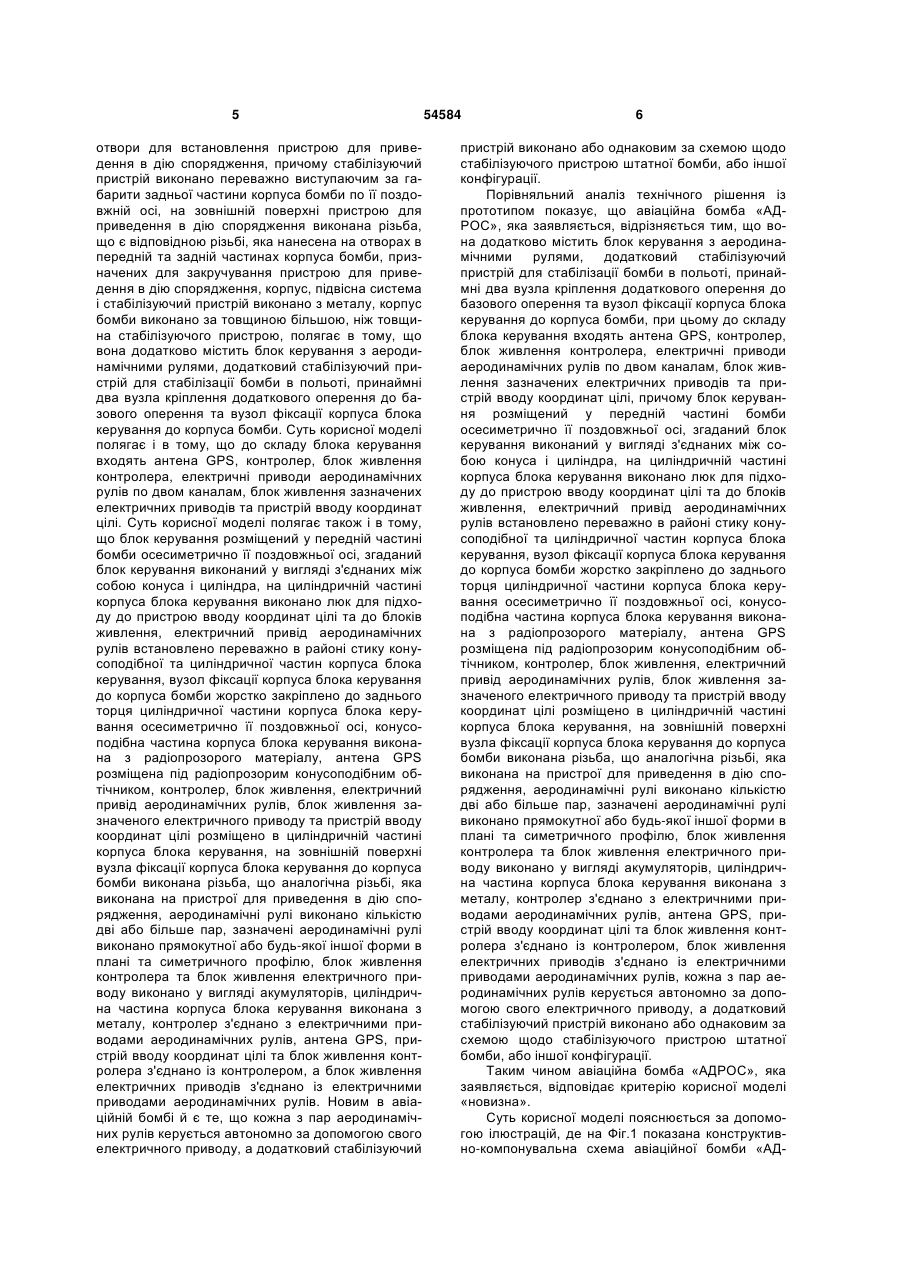 5 54584 6

отвори для встановлення пристрою для приведення в дію спорядження, причому стабілізуючий пристрій виконано переважно виступаючим за габарити задньої частини корпуса бомби по її поздовжній осі, на зовнішній поверхні пристрою для приведення в дію спорядження виконана різьба, що є відповідною різьбі, яка нанесена на отворах в передній та задній частинах корпуса бомби, призначених для закручування пристрою для приведення в дію спорядження, корпус, підвісна система і стабілізуючий пристрій виконано з металу, корпус бомби виконано за товщиною більшою, ніж товщина стабілізуючого пристрою, полягає в тому, що вона додатково містить блок керування з аеродинамічними рулями, додатковий стабілізуючий пристрій для стабілізації бомби в польоті, принаймні два вузла кріплення додаткового оперення до базового оперення та вузол фіксації корпуса блока керування до корпуса бомби. Суть корисної моделі полягає і в тому, що до складу блока керування входять антена GPS, контролер, блок живлення контролера, електричні приводи аеродинамічних рулів по двом каналам, блок живлення зазначених електричних приводів та пристрій вводу координат цілі. Суть корисної моделі полягає також і в тому, що блок керування розміщений у передній частині бомби осесиметрично її поздовжньої осі, згаданий блок керування виконаний у вигляді з'єднаних між собою конуса і циліндра, на циліндричній частині корпуса блока керування виконано люк для підходу до пристрою вводу координат цілі та до блоків живлення, електричний привід аеродинамічних рулів встановлено переважно в районі стику конусоподібної та циліндричної частин корпуса блока керування, вузол фіксації корпуса блока керування до корпуса бомби жорстко закріплено до заднього торця циліндричної частини корпуса блока керування осесиметрично її поздовжньої осі, конусоподібна частина корпуса блока керування виконана з радіопрозорого матеріалу, антена GPS розміщена під радіопрозорим конусоподібним обтічником, контролер, блок живлення, електричний привід аеродинамічних рулів, блок живлення зазначеного електричного приводу та пристрій вводу координат цілі розміщено в циліндричній частині корпуса блока керування, на зовнішній поверхні вузла фіксації корпуса блока керування до корпуса бомби виконана різьба, що аналогічна різьбі, яка виконана на пристрої для приведення в дію спорядження, аеродинамічні рулі виконано кількістю дві або більше пар, зазначені аеродинамічні рулі виконано прямокутної або будь-якої іншої форми в плані та симетричного профілю, блок живлення контролера та блок живлення електричного приводу виконано у вигляді акумуляторів, циліндрична частина корпуса блока керування виконана з металу, контролер з'єднано з електричними приводами аеродинамічних рулів, антена GPS, пристрій вводу координат цілі та блок живлення контролера з'єднано із контролером, а блок живлення електричних приводів з'єднано із електричними приводами аеродинамічних рулів. Новим в авіаційній бомбі й є те, що кожна з пар аеродинамічних рулів керується автономно за допомогою свого електричного приводу, а додатковий стабілізуючий пристрій виконано або однаковим за схемою щодо стабілізуючого пристрою штатної бомби, або іншої конфігурації.

Порівняльний аналіз технічного рішення із прототипом показує, що авіаційна бомба «АДРОС», яка заявляється, відрізняється тим, що вона додатково містить блок керування з аеродинамічними рулями, додатковий стабілізуючий пристрій для стабілізації бомби в польоті, принаймні два вузла кріплення додаткового оперення до базового оперення та вузол фіксації корпуса блока керування до корпуса бомби, при цьому до складу блока керування входять антена GPS, контролер, блок живлення контролера, електричні приводи аеродинамічних рулів по двом каналам, блок живлення зазначених електричних приводів та пристрій вводу координат цілі, причому блок керування розміщений у передній частині бомби осесиметрично її поздовжньої осі, згаданий блок керування виконаний у вигляді з'єднаних між собою конуса і циліндра, на циліндричній частині корпуса блока керування виконано люк для підходу до пристрою вводу координат цілі та до блоків живлення, електричний привід аеродинамічних рулів встановлено переважно в районі стику конусоподібної та циліндричної частин корпуса блока керування, вузол фіксації корпуса блока керування до корпуса бомби жорстко закріплено до заднього торця циліндричної частини корпуса блока керування осесиметрично її поздовжньої осі, конусоподібна частина корпуса блока керування виконана з радіопрозорого матеріалу, антена GPS розміщена під радіопрозорим конусоподібним обтічником, контролер, блок живлення, електричний привід аеродинамічних рулів, блок живлення зазначеного електричного приводу та пристрій вводу координат цілі розміщено в циліндричній частині корпуса блока керування, на зовнішній поверхні вузла фіксації корпуса блока керування до корпуса бомби виконана різьба, що аналогічна різьбі, яка виконана на пристрої для приведення в дію спорядження, аеродинамічні рулі виконано кількістю дві або більше пар, зазначені аеродинамічні рулі виконано прямокутної або будь-якої іншої форми в плані та симетричного профілю, блок живлення контролера та блок живлення електричного приводу виконано у вигляді акумуляторів, циліндрична частина корпуса блока керування виконана з металу, контролер з'єднано з електричними приводами аеродинамічних рулів, антена GPS, пристрій вводу координат цілі та блок живлення контролера з'єднано із контролером, блок живлення електричних приводів з'єднано із електричними приводами аеродинамічних рулів, кожна з пар аеродинамічних рулів керується автономно за допомогою свого електричного приводу, а додатковий стабілізуючий пристрій виконано або однаковим за схемою щодо стабілізуючого пристрою штатної бомби, або іншої конфігурації.

Таким чином авіаційна бомба «АДРОС», яка заявляється, відповідає критерію корисної моделі «новизна».

Суть корисної моделі пояснюється за допомогою ілюстрацій, де на Фіг.1 показана конструктивно-компонувальна схема авіаційної бомби «АД-